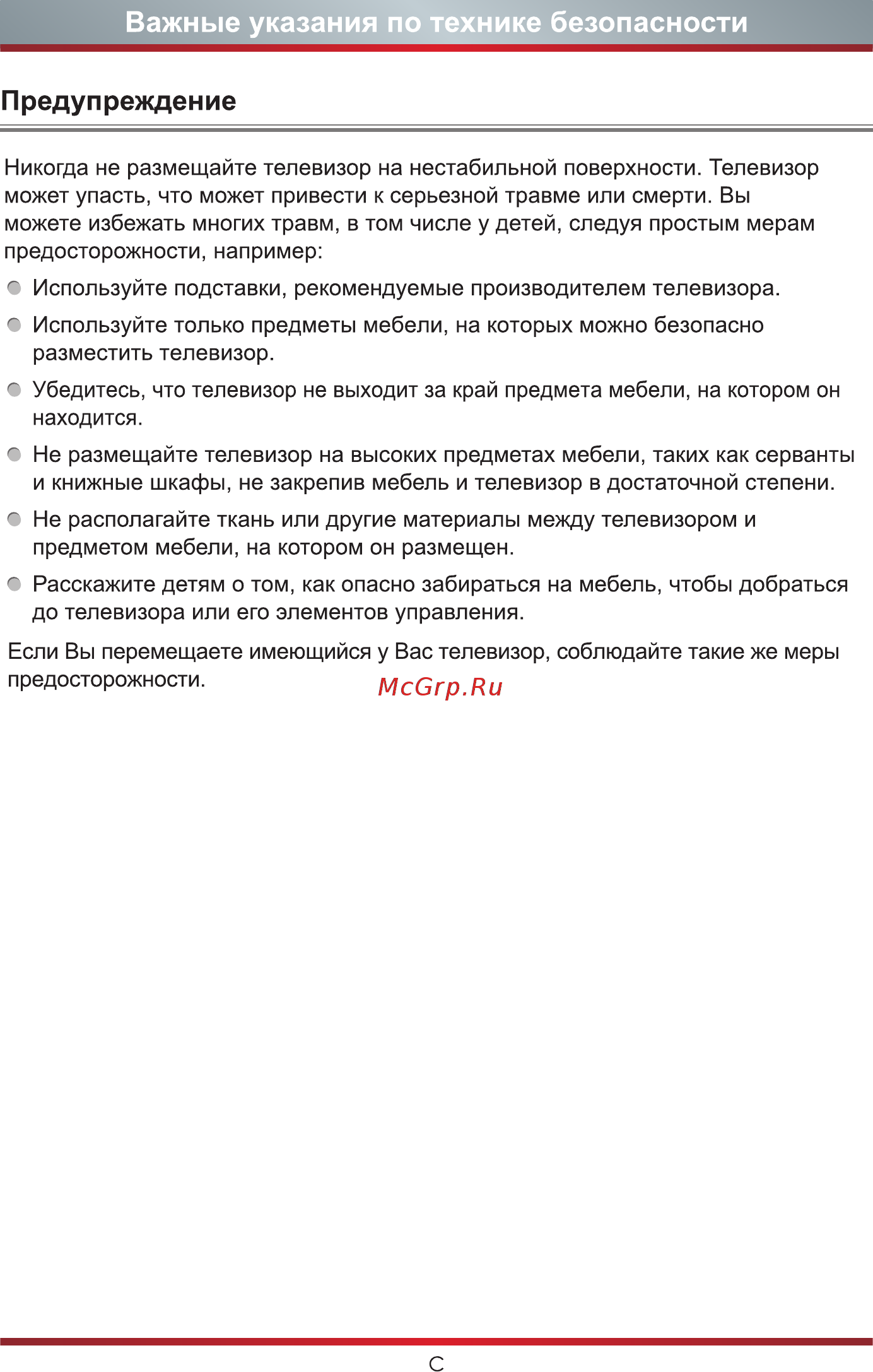 Важные указания по технике безопасности

Предупреждение

Никогда не размещайте телевизор на нестабильной поверхности. Телевизор может упасть, что может привести к серьезной травме или смерти. Вы можете избежать многих травм, в том числе у детей, следуя простым мерам предосторожности, например:

Используйте подставки, рекомендуемые производителем телевизора.

Используйте только предметы мебели, на которых можно безопасно разместить телевизор.

Убедитесь, что телевизор не выходит за край предмета мебели, на котором он находится.

Не размещайте телевизор на высоких предметах мебели, таких как серванты и книжные шкафы, не закрепив мебель и телевизор в достаточной степени.

Не располагайте ткань или другие материалы между телевизором и предметом мебели, на котором он размещен.

Расскажите детям о том, как опасно забираться на мебель, чтобы добраться до телевизора или его элементов управления.

Если Вы перемещаете имеющийся у Вас телевизор, соблюдайте такие же меры предосторожности.

McGrp.Ru

C